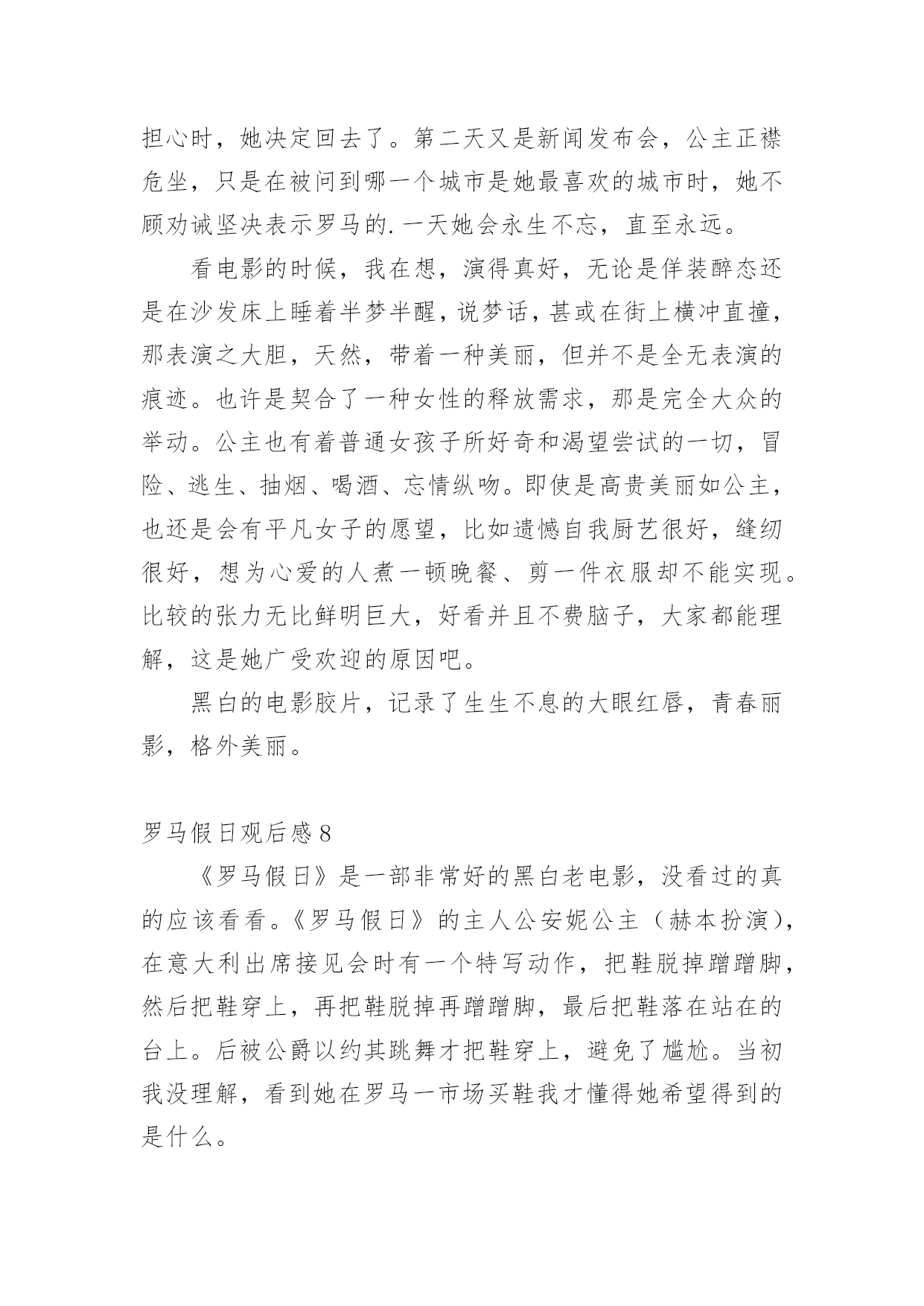 担心时，她决定回去了。第二天又是新闻发布会，公主正襟危坐，只是在被问到哪一个城市是她最喜欢的城市时，她不顾劝诫坚决表示罗马的.一天她会永生不忘，直至永远。

看电影的时候，我在想，演得真好，无论是佯装醉态还是在沙发床上睡着半梦半醒，说梦话，甚或在街上横冲直撞，那表演之大胆，天然，带着一种美丽，但并不是全无表演的痕迹。也许是契合了一种女性的释放需求，那是完全大众的举动。公主也有着普通女孩子所好奇和渴望尝试的一切，冒险、逃生、抽烟、喝酒、忘情纵吻。即使是高贵美丽如公主，也还是会有平凡女子的愿望，比如遗憾自我厨艺很好，缝纫很好，想为心爱的人煮一顿晚餐、剪一件衣服却不能实现。比较的张力无比鲜明巨大，好看并且不费脑子，大家都能理解，这是她广受欢迎的原因吧。

黑白的电影胶片，记录了生生不息的大眼红唇，青春丽影，格外美丽。

罗马假日观后感 8

《罗马假日》是一部非常好的黑白老电影，没看过的真的应该看看。《罗马假日》的主人公安妮公主（赫本扮演），在意大利出席接见会时有一个特写动作，把鞋脱掉蹭蹭脚，然后把鞋穿上，再把鞋脱掉再蹭蹭脚，最后把鞋落在站在的台上。后被公爵以约其跳舞才把鞋穿上，避免了尴尬。当初我没理解，看到她在罗马一市场买鞋我才懂得她希望得到的是什么。